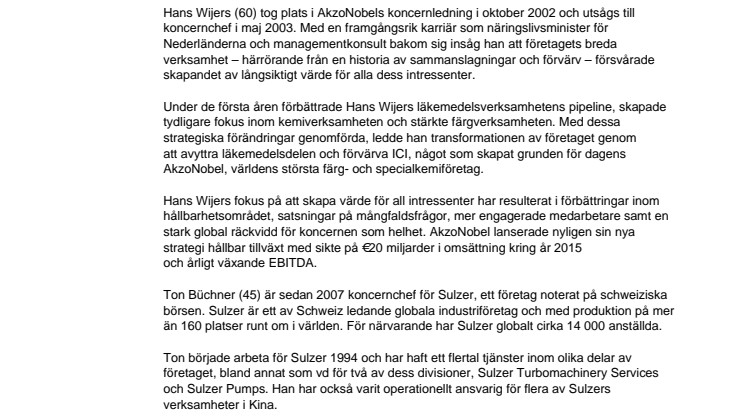 Hans Wijers (60) tog plats i AkzoNobels koncernledning i oktober 2002 och utsågs till koncernchef i maj 2003. Med en framgångsrik karriär som näringslivsminister för Nederländerna och managementkonsult bakom sig insåg han att företagets breda verksamhet – härrörande från en historia av sammanslagningar och förvärv – försvårade skapandet av långsiktigt värde för alla dess intressenter.

Under de första åren förbättrade Hans Wijers läkemedelsverksamhetens pipeline, skapade tydligare fokus inom kemiverksamheten och stärkte färgverksamheten. Med dessa strategiska förändringar genomförda, ledde han transformationen av företaget genom att avyttra läkemedelsdelen och förvärva ICI, något som skapat grunden för dagens AkzoNobel, världens största färg- och specialkemiföretag.

Hans Wijers fokus på att skapa värde för all intressenter har resulterat i förbättringar inom hållbarhetsområdet, satsningar på mångfaldsfrågor, mer engagerade medarbetare samt en stark global räckvidd för koncernen som helhet. AkzoNobel lanserade nyligen sin nya strategi hållbar tillväxt med sikte på €20 miljarder i omsättning kring år 2015 och årligt växande EBITDA.

Ton Büchner (45) är sedan 2007 koncernchef för Sulzer, ett företag noterat på schweiziska börsen. Sulzer är ett av Schweiz ledande globala industriföretag och med produktion på mer än 160 platser runt om i världen. För närvarande har Sulzer globalt cirka 14 000 anställda.

Ton började arbeta för Sulzer 1994 och har haft ett flertal tjänster inom olika delar av företaget, bland annat som vd för två av dess divisioner, Sulzer Turbomachinery Services och Sulzer Pumps. Han har också varit operationellt ansvarig för flera av Sulzers verksamheter i Kina.